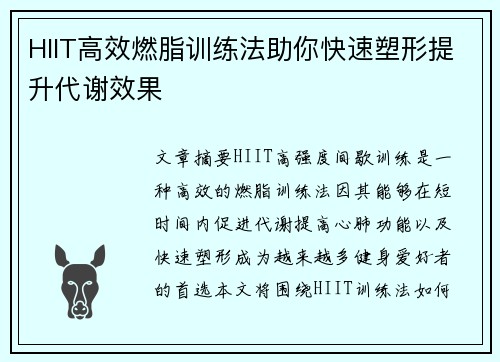 HIIT高效燃脂训练法助你快速塑形提升代谢效果

文章摘要HIIT高强度间歇训练是一种高效的燃脂训练法因其能够在短时间内促进代谢提高心肺功能以及快速塑形成为越来越多健身爱好者的首选本文将围绕HIIT训练法如何